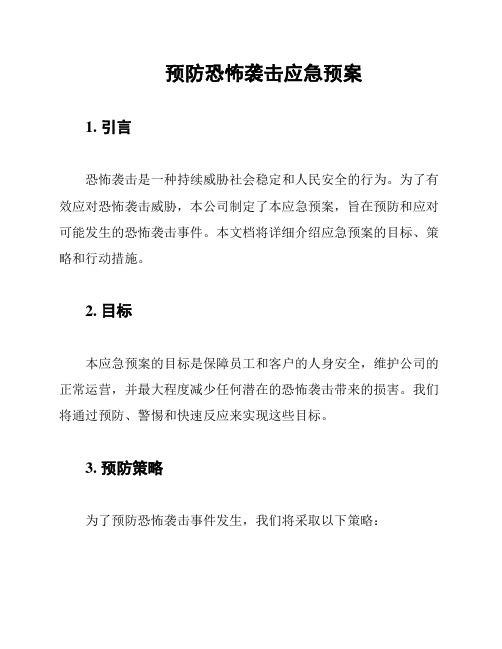 预防恐怖袭击应急预案

1. 引言

恐怖袭击是一种持续威胁社会稳定和人民安全的行为。为了有效应对恐怖袭击威胁，本公司制定了本应急预案，旨在预防和应对可能发生的恐怖袭击事件。本文档将详细介绍应急预案的目标、策略和行动措施。

2. 目标

本应急预案的目标是保障员工和客户的人身安全，维护公司的正常运营，并最大程度减少任何潜在的恐怖袭击带来的损害。我们将通过预防、警惕和快速反应来实现这些目标。

3. 预防策略

为了预防恐怖袭击事件发生，我们将采取以下策略：